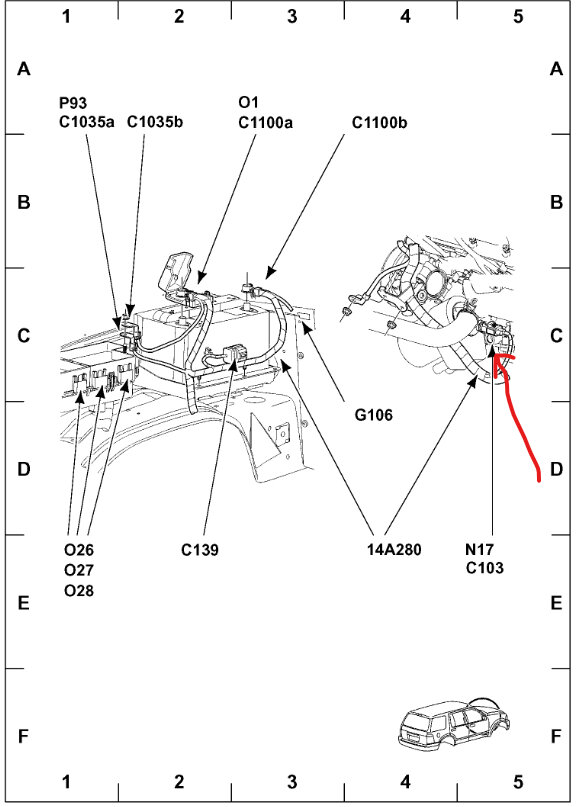 1 2 3 4 5

A A

P93
C1035a

C1035b

O1
C1100a

C1100b

B B

C C

G106

D D

O26
O27
O28

C139

14A280

N17
C103

E E

F F

1 2 3 4 5